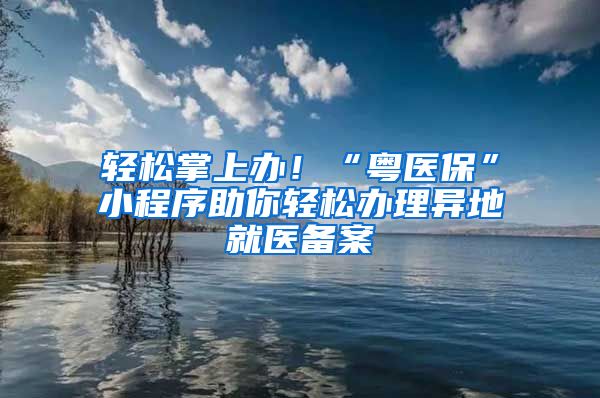 轻松掌上办！“粤医保”小程序助你轻松办理异地就医备案